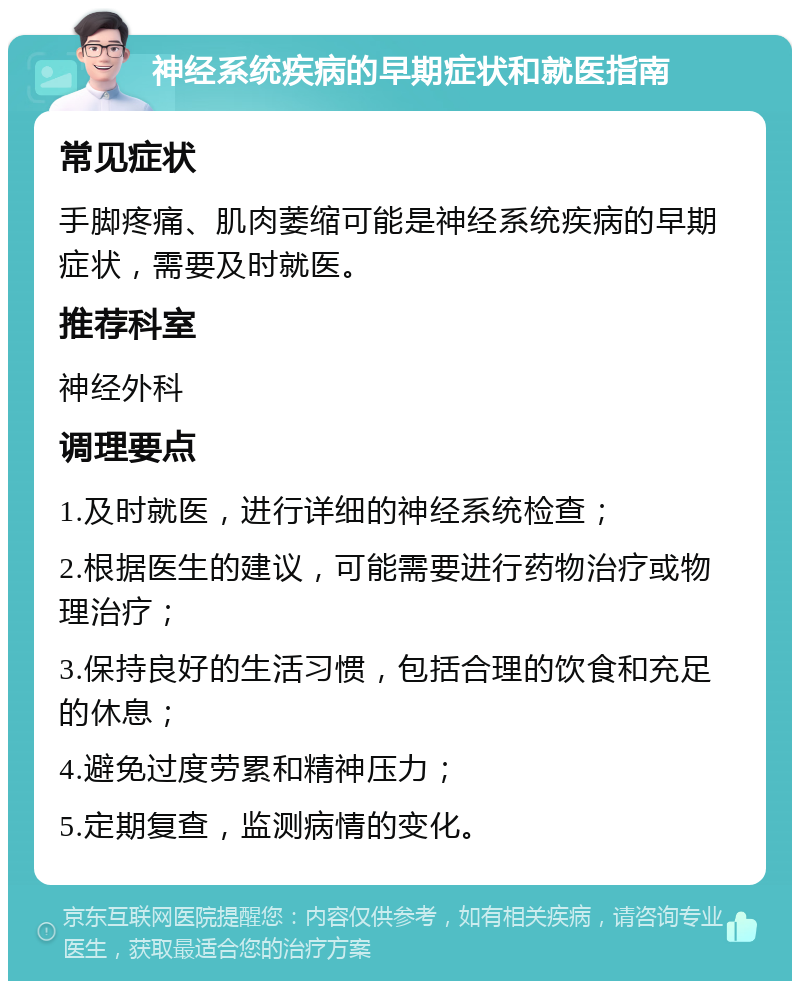 神经系统疾病的早期症状和就医指南

常见症状

手脚疼痛、肌肉萎缩可能是神经系统疾病的早期症状，需要及时就医。

推荐科室

神经外科

调理要点

1.及时就医，进行详细的神经系统检查；

2.根据医生的建议，可能需要进行药物治疗或物理治疗；

3.保持良好的生活习惯，包括合理的饮食和充足的休息；

4.避免过度劳累和精神压力；

5.定期复查，监测病情的变化。

京东互联网医院提醒您：内容仅供参考，如有相关疾病，请咨询专业医生，获取最适合您的治疗方案